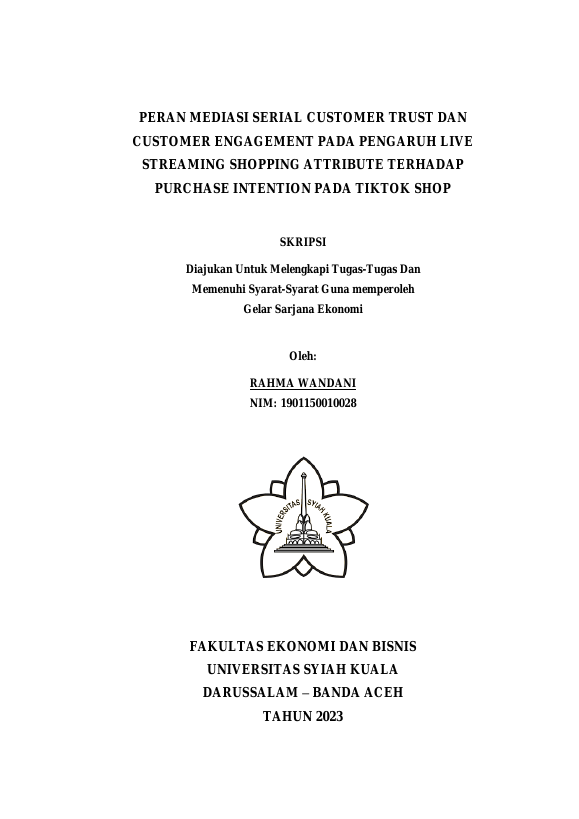 PERAN MEDIASI SERIAL CUSTOMER TRUST DAN CUSTOMER ENGAGEMENT PADA PENGARUH LIVE STREAMING SHOPPING ATTRIBUTE TERHADAP PURCHASE INTENTION PADA TIKTOK SHOP

SKRIPSI

Diajukan Untuk Melengkapi Tugas-Tugas Dan Memenuhi Syarat-Syarat Guna memperoleh Gelar Sarjana Ekonomi

Oleh:

RAHMA WANDANI
NIM: 1901150010028

UNIVERSITAS SYIAH KUALA

FAKULTAS EKONOMI DAN BISNIS
UNIVERSITAS SYIAH KUALA
DARUSSALAM – BANDA ACEH
TAHUN 2023